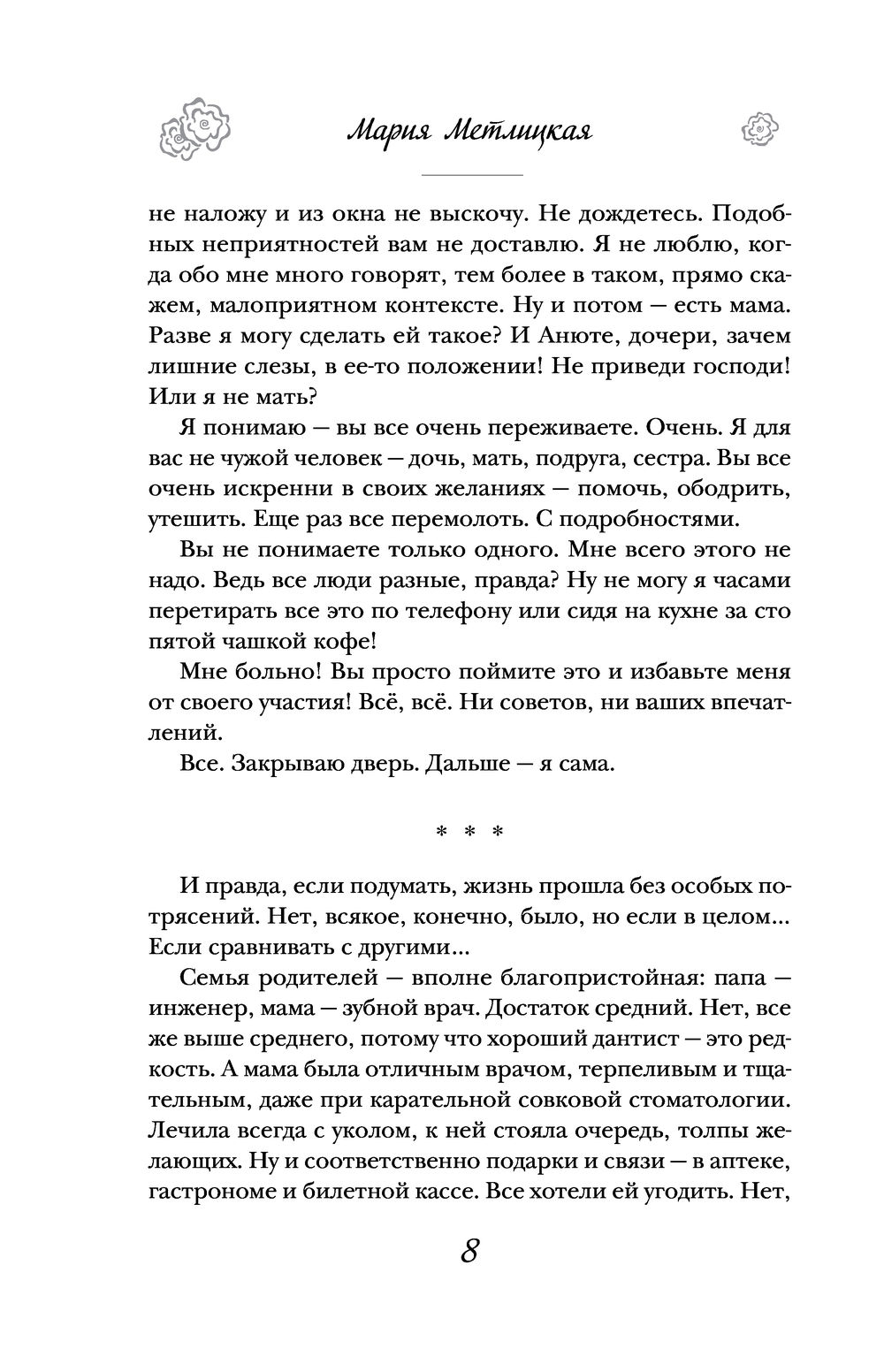 Мария Метлицкая

не наложу и из окна не выскочу. Не дождетесь. Подобных неприятностей вам не доставлю. Я не люблю, когда обо мне много говорят, тем более в таком, прямо скажем, малоприятном контексте. Ну и потом — есть мама. Разве я могу сделать ей такое? И Анюте, дочери, зачем лишние слезы, в ее-то положении! Не приведи господи! Или я не мать?

Я понимаю — вы все очень переживаете. Очень. Я для вас не чужой человек — дочь, мать, подруга, сестра. Вы все очень искренни в своих желаниях — помочь, ободрить, утешить. Еще раз все перемолоть. С подробностями.

Вы не понимаете только одного. Мне всего этого не надо. Ведь все люди разные, правда? Ну не могу я часами перетирать все это по телефону или сидя на кухне за сто пятой чашкой кофе!

Мне больно! Вы просто поймите это и избавьте меня от своего участия! Всё, всё. Ни советов, ни ваших впечатлений.

Все. Закрываю дверь. Дальше — я сама.

* * *

И правда, если подумать, жизнь прошла без особых потрясений. Нет, всякое, конечно, было, но если в целом... Если сравнивать с другими...

Семья родителей — вполне благопристойная: папа — инженер, мама — зубной врач. Достаток средний. Нет, все же выше среднего, потому что хороший дантист — это редкость. А мама была отличным врачом, терпеливым и тщательным, даже при карательной совковой стоматологии. Лечила всегда с уколом, к ней стояла очередь, толпы желающих. Ну и соответственно подарки и связи — в аптеке, гастрономе и билетной кассе. Все хотели ей угодить. Нет,

8